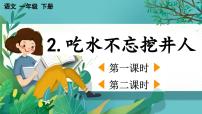 语文 一年级 下册

2. 吃水不忘挖井人

第一课时

第二课时